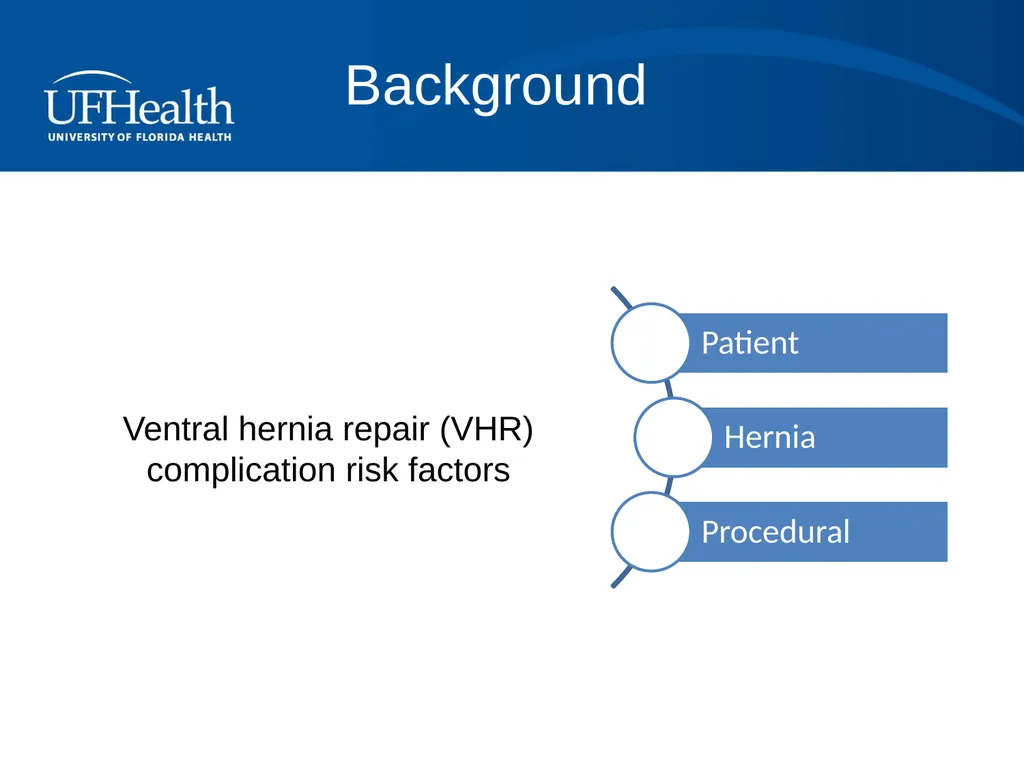 UFHealth
UNIVERSITY OF FLORIDA HEALTH

Background

Ventral hernia repair (VHR) complication risk factors

Patient

Hernia

Procedural